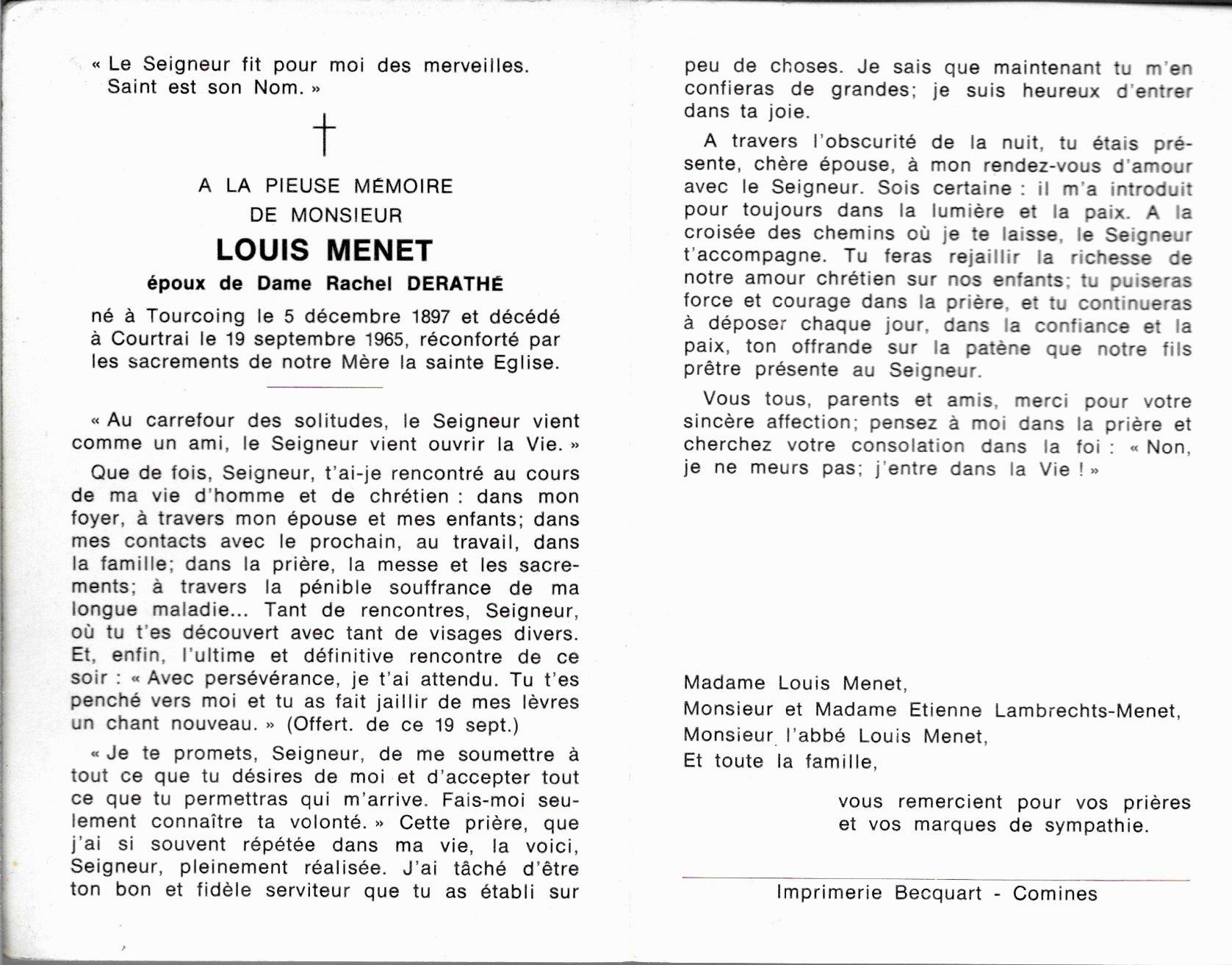 « Le Seigneur fit pour moi des merveilles. Saint est son Nom. »

†

A LA PIEUSE MÉMOIRE
DE MONSIEUR
LOUIS MENET
époux de Dame Rachel DERATHÉ

né à Tourcoing le 5 décembre 1897 et décédé à Courtrai le 19 septembre 1965, réconforté par les sacrements de notre Mère la sainte Eglise.

« Au carrefour des solitudes, le Seigneur vient comme un ami, le Seigneur vient ouvrir la Vie. »

Que de fois, Seigneur, t'ai-je rencontré au cours de ma vie d'homme et de chrétien : dans mon foyer, à travers mon épouse et mes enfants; dans mes contacts avec le prochain, au travail, dans la famille; dans la prière, la messe et les sacrements; à travers la pénible souffrance de ma longue maladie... Tant de rencontres, Seigneur, où tu t'es découvert avec tant de visages divers. Et, enfin, l'ultime et définitive rencontre de ce soir : « Avec persévérance, je t'ai attendu. Tu t'es penché vers moi et tu as fait jaillir de mes lèvres un chant nouveau. » (Offert. de ce 19 sept.)

« Je te promets, Seigneur, de me soumettre à tout ce que tu désires de moi et d'accepter tout ce que tu permettras qui m'arrive. Fais-moi seulement connaître ta volonté. » Cette prière, que j'ai si souvent répétée dans ma vie, la voici, Seigneur, pleinement réalisée. J'ai tâché d'être ton bon et fidèle serviteur que tu as établi sur peu de choses. Je sais que maintenant tu m'en confieras de grandes; je suis heureux d'entrer dans ta joie.

A travers l'obscurité de la nuit, tu étais présente, chère épouse, à mon rendez-vous d'amour avec le Seigneur. Sois certaine : il m'a introduit pour toujours dans la lumière et la paix. A la croisée des chemins où je te laisse, le Seigneur t'accompagne. Tu feras rejaillir la richesse de notre amour chrétien sur nos enfants; tu puiseras force et courage dans la prière, et tu continueras à déposer chaque jour, dans la confiance et la paix, ton offrande sur la patène que notre fils prêtre présente au Seigneur.

Vous tous, parents et amis, merci pour votre sincère affection; pensez à moi dans la prière et cherchez votre consolation dans la foi : « Non, je ne meurs pas; j'entre dans la Vie ! »

Madame Louis Menet,
Monsieur et Madame Etienne Lambrechts-Menet,
Monsieur l'abbé Louis Menet,
Et toute la famille,

vous remercient pour vos prières et vos marques de sympathie.

Imprimerie Becquart - Comines